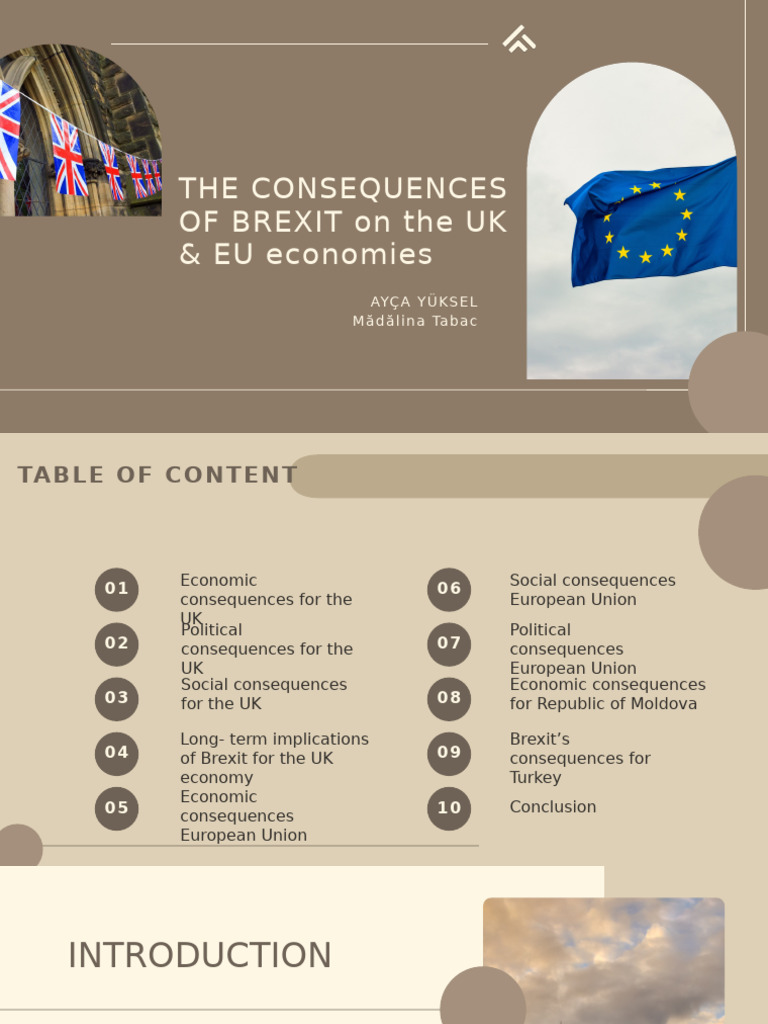 THE CONSEQUENCES OF BREXIT on the UK & EU economies

AYÇA YÜKSEL
Mădălina Tabac

TABLE OF CONTENT

01 Economic consequences for the UK
02 Political consequences for the UK
03 Social consequences for the UK
04 Long- term implications of Brexit for the UK economy
05 Economic consequences European Union

06 Social consequences European Union
07 Political consequences European Union
08 Economic consequences for Republic of Moldova
09 Brexit's consequences for Turkey
10 Conclusion

INTRODUCTION